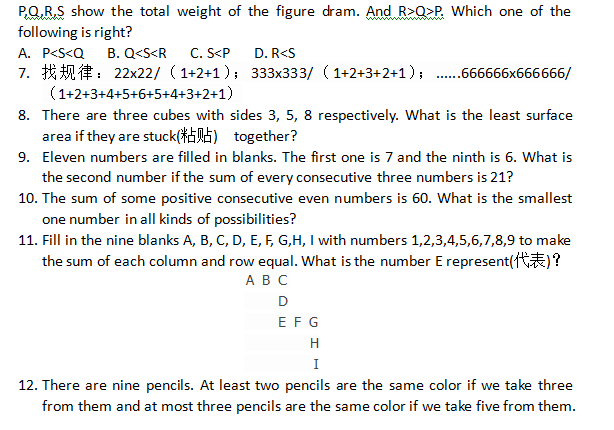 P,Q,R,S show the total weight of the figure dram. And R>Q>P. Which one of the following is right?

A. P<S<Q  B. Q<S<R  C. S<P  D. R<S

7. 找规律：22x22/（1+2+1）；333x333/（1+2+3+2+1）；......666666x666666/（1+2+3+4+5+6+5+4+3+2+1）

8. There are three cubes with sides 3, 5, 8 respectively. What is the least surface area if they are stuck(粘贴) together?

9. Eleven numbers are filled in blanks. The first one is 7 and the ninth is 6. What is the second number if the sum of every consecutive three numbers is 21?

10. The sum of some positive consecutive even numbers is 60. What is the smallest one number in all kinds of possibilities?

11. Fill in the nine blanks A, B, C, D, E, F, G,H, I with numbers 1,2,3,4,5,6,7,8,9 to make the sum of each column and row equal. What is the number E represent(代表)？

A B C
D
E F G
H
I

12. There are nine pencils. At least two pencils are the same color if we take three from them and at most three pencils are the same color if we take five from them.